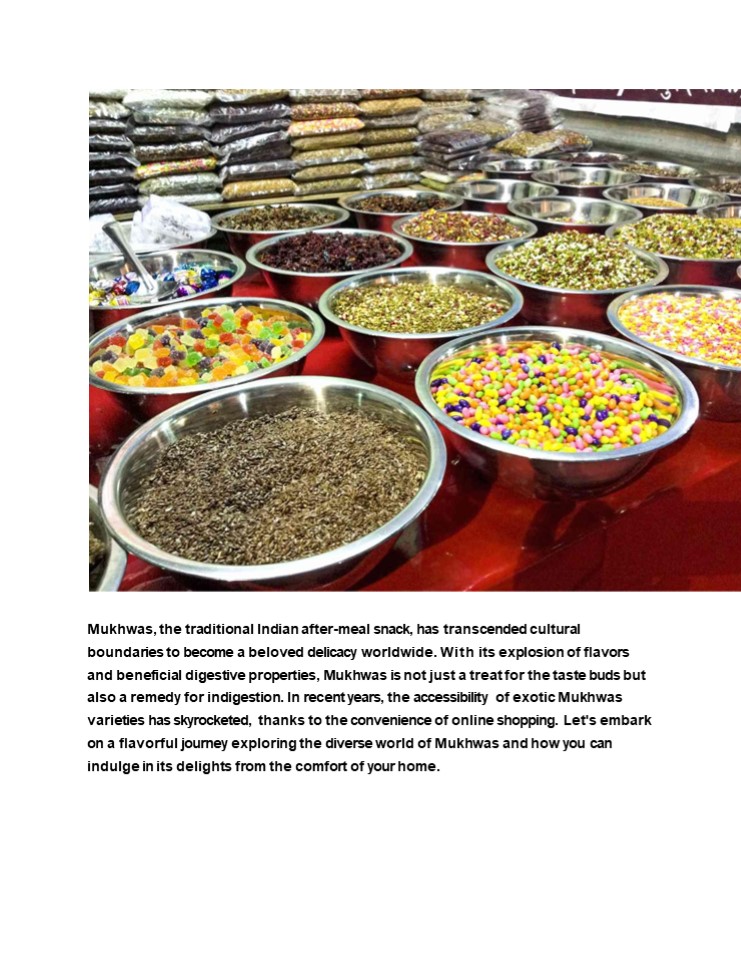 Mukhwas, the traditional Indian after-meal snack, has transcended cultural boundaries to become a beloved delicacy worldwide. With its explosion of flavors and beneficial digestive properties, Mukhwas is not just a treat for the taste buds but also a remedy for indigestion. In recent years, the accessibility of exotic Mukhwas varieties has skyrocketed, thanks to the convenience of online shopping. Let's embark on a flavorful journey exploring the diverse world of Mukhwas and how you can indulge in its delights from the comfort of your home.